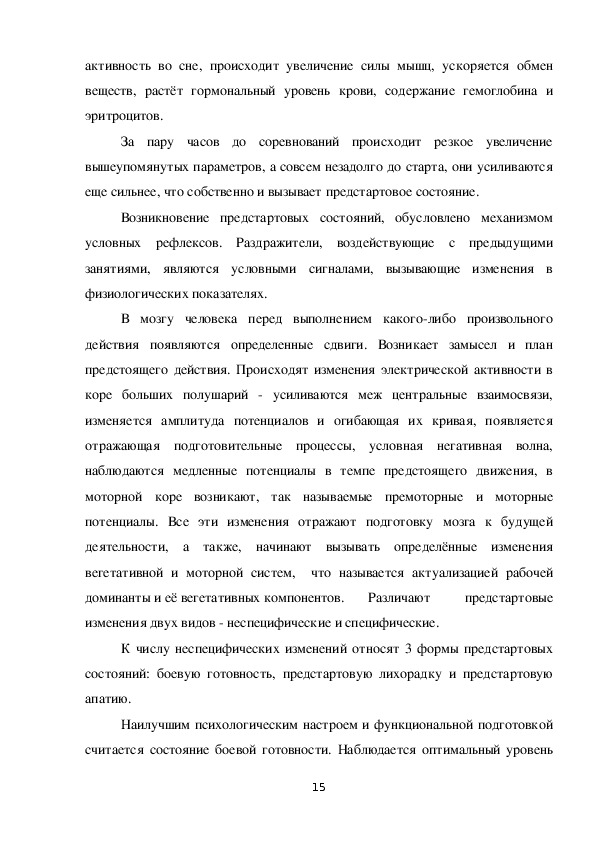 активность во сне, происходит увеличение силы мышц, ускоряется обмен веществ, растёт гормональный уровень крови, содержание гемоглобина и эритроцитов.

За пару часов до соревнований происходит резкое увеличение вышеупомянутых параметров, а совсем незадолго до старта, они усиливаются еще сильнее, что собственно и вызывает предстартовое состояние.

Возникновение предстартовых состояний, обусловлено механизмом условных рефлексов. Раздражители, воздействующие с предыдущими занятиями, являются условными сигналами, вызывающие изменения в физиологических показателях.

В мозгу человека перед выполнением какого-либо произвольного действия появляются определенные сдвиги. Возникает замысел и план предстоящего действия. Происходят изменения электрической активности в коре больших полушарий - усиливаются меж центральные взаимосвязи, изменяется амплитуда потенциалов и огибающая их кривая, появляется отражающая подготовительные процессы, условная негативная волна, наблюдаются медленные потенциалы в темпе предстоящего движения, в моторной коре возникают, так называемые премоторные и моторные потенциалы. Все эти изменения отражают подготовку мозга к будущей деятельности, а также, начинают вызывать определённые изменения вегетативной и моторной систем, что называется актуализацией рабочей доминанты и её вегетативных компонентов. Различают предстартовые изменения двух видов - неспецифические и специфические.

К числу неспецифических изменений относят 3 формы предстартовых состояний: боевую готовность, предстартовую лихорадку и предстартовую апатию.

Наилучшим психологическим настроем и функциональной подготовкой считается состояние боевой готовности. Наблюдается оптимальный уровень

15